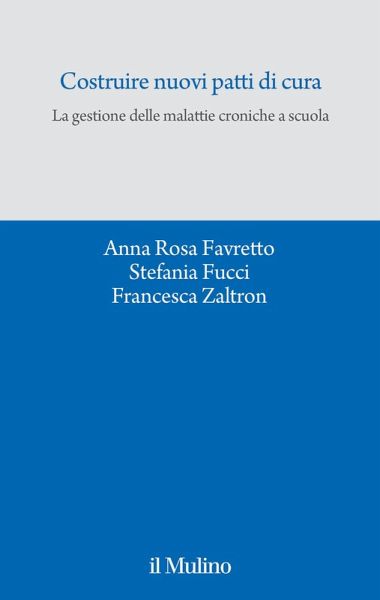 Costruire nuovi patti di cura

La gestione delle malattie croniche a scuola

Anna Rosa Favretto
Stefania Fucci
Francesca Zaltron

il Mulino